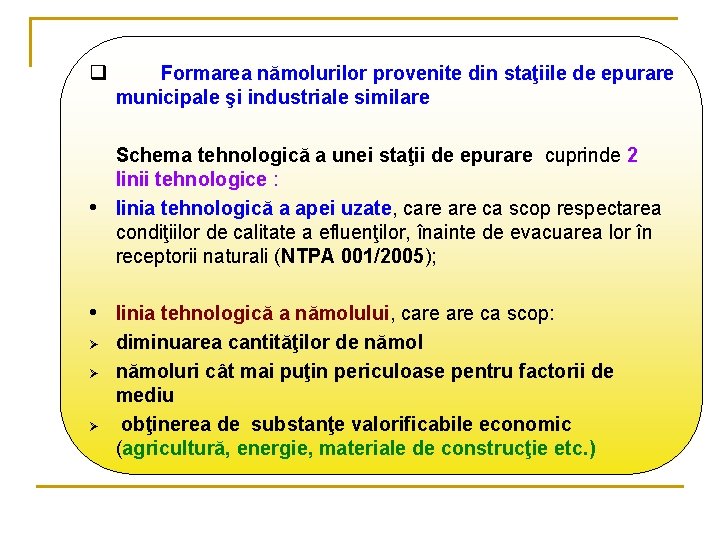 ☐ Formarea nămolurilor provenite din staţiile de epurare municipale şi industriale similare

Schema tehnologică a unei staţii de epurare cuprinde 2 linii tehnologice :

• linia tehnologică a apei uzate, care are ca scop respectarea condiţiilor de calitate a efluenţilor, înainte de evacuarea lor în receptorii naturali (NTPA 001/2005);

• linia tehnologică a nămolului, care are ca scop:
➢ diminuarea cantităţilor de nămol
➢ nămoluri cât mai puţin periculoase pentru factorii de mediu
➢ obţinerea de substanţe valorificabile economic (agricultură, energie, materiale de construcţie etc.)